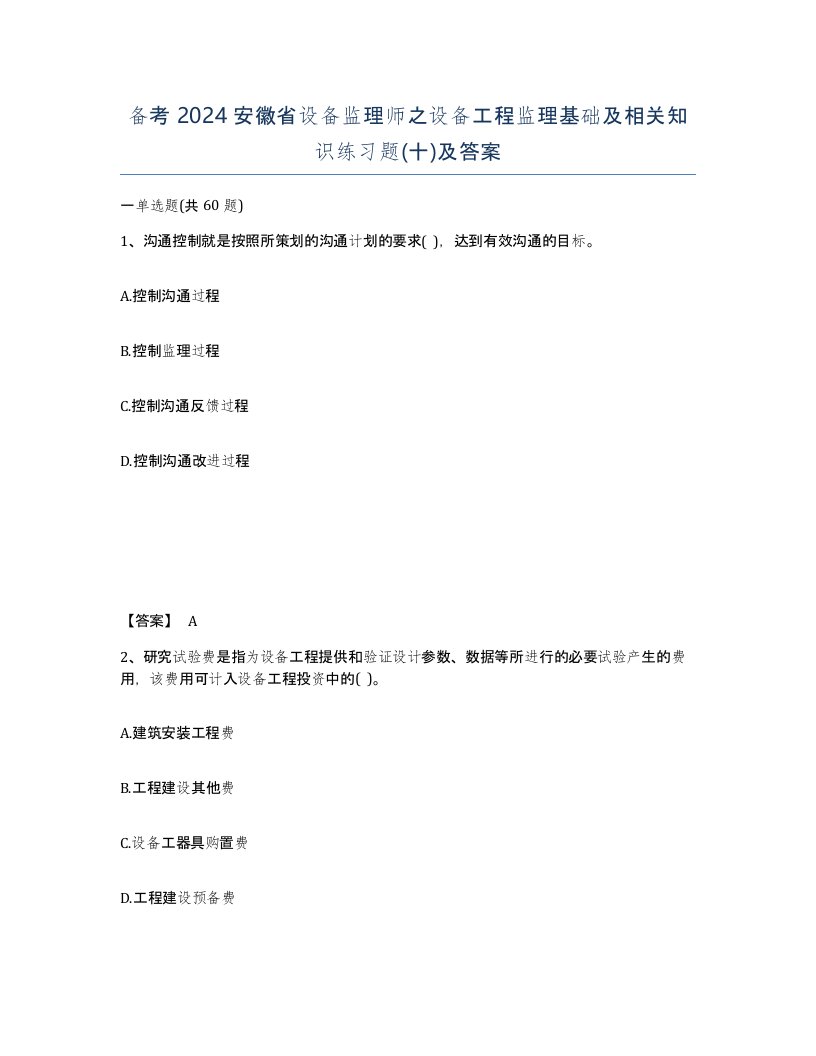 备考 2024 安徽省设备监理师之设备工程监理基础及相关知识练习题(十)及答案

一单选题(共 60 题)

1、沟通控制就是按照所策划的沟通计划的要求( )，达到有效沟通的目标。

A.控制沟通过程

B.控制监理过程

C.控制沟通反馈过程

D.控制沟通改进过程

【答案】 A

2、研究试验费是指为设备工程提供和验证设计参数、数据等所进行的必要试验产生的费用，该费用可计入设备工程投资中的( )。

A.建筑安装工程费

B.工程建设其他费

C.设备工器具购置费

D.工程建设预备费